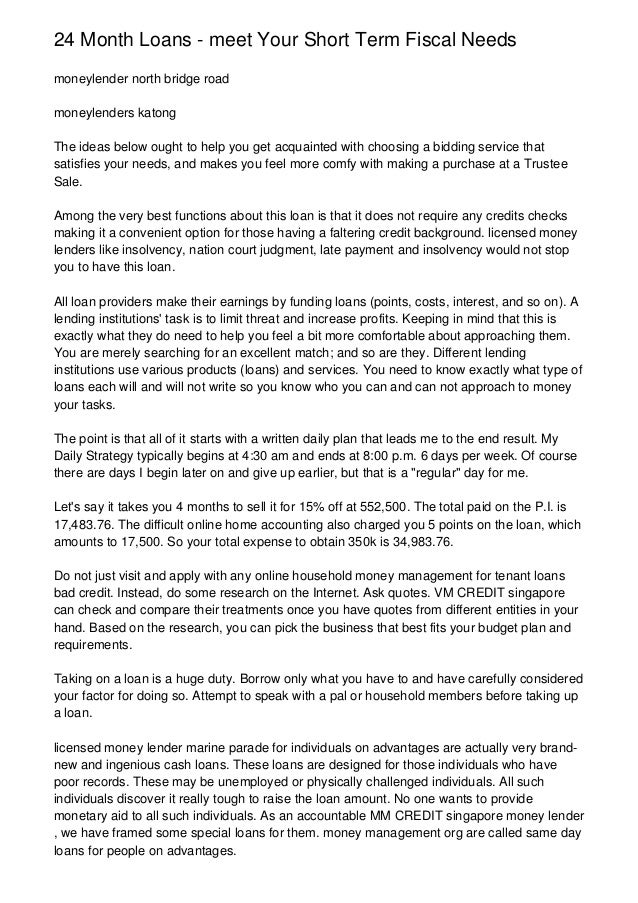 24 Month Loans - meet Your Short Term Fiscal Needs

moneylender north bridge road

moneylenders katong

The ideas below ought to help you get acquainted with choosing a bidding service that satisfies your needs, and makes you feel more comfy with making a purchase at a Trustee Sale.

Among the very best functions about this loan is that it does not require any credits checks making it a convenient option for those having a faltering credit background. licensed money lenders like insolvency, nation court judgment, late payment and insolvency would not stop you to have this loan.

All loan providers make their earnings by funding loans (points, costs, interest, and so on). A lending institutions' task is to limit threat and increase profits. Keeping in mind that this is exactly what they do need to help you feel a bit more comfortable about approaching them. You are merely searching for an excellent match; and so are they. Different lending institutions use various products (loans) and services. You need to know exactly what type of loans each will and will not write so you know who you can and can not approach to money your tasks.

The point is that all of it starts with a written daily plan that leads me to the end result. My Daily Strategy typically begins at 4:30 am and ends at 8:00 p.m. 6 days per week. Of course there are days I begin later on and give up earlier, but that is a "regular" day for me.

Let's say it takes you 4 months to sell it for 15% off at 552,500. The total paid on the P.I. is 17,483.76. The difficult online home accounting also charged you 5 points on the loan, which amounts to 17,500. So your total expense to obtain 350k is 34,983.76.

Do not just visit and apply with any online household money management for tenant loans bad credit. Instead, do some research on the Internet. Ask quotes. VM CREDIT singapore can check and compare their treatments once you have quotes from different entities in your hand. Based on the research, you can pick the business that best fits your budget plan and requirements.

Taking on a loan is a huge duty. Borrow only what you have to and have carefully considered your factor for doing so. Attempt to speak with a pal or household members before taking up a loan.

licensed money lender marine parade for individuals on advantages are actually very brand-new and ingenious cash loans. These loans are designed for those individuals who have poor records. These may be unemployed or physically challenged individuals. All such individuals discover it really tough to raise the loan amount. No one wants to provide monetary aid to all such individuals. As an accountable MM CREDIT singapore money lender , we have framed some special loans for them. money management org are called same day loans for people on advantages.